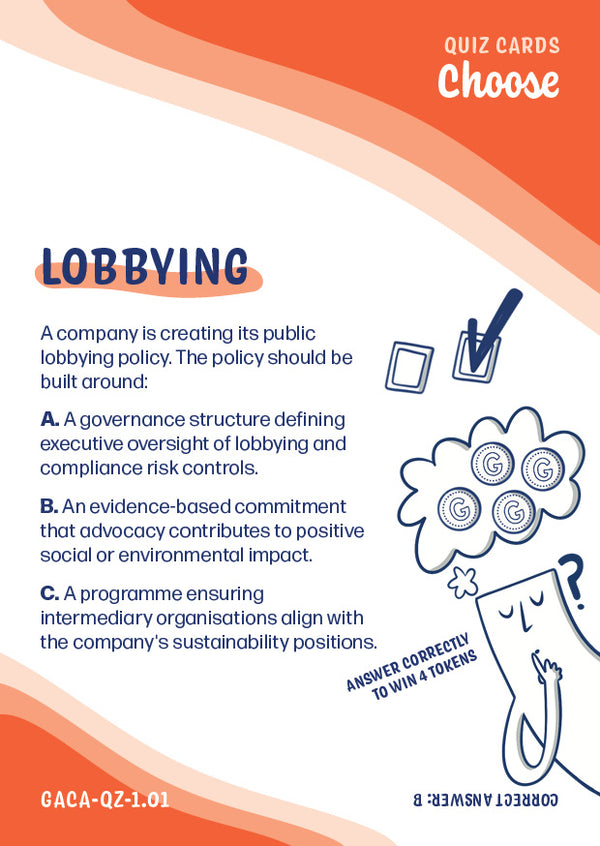 QUIZ CARDS
Choose

LOBBYING

A company is creating its public lobbying policy. The policy should be built around:

A. A governance structure defining executive oversight of lobbying and compliance risk controls.

B. An evidence-based commitment that advocacy contributes to positive social or environmental impact.

C. A programme ensuring intermediary organisations align with the company's sustainability positions.

G G G G

?

ANSWER CORRECTLY TO WIN 4 TOKENS

GACA-QZ-1.01

CORRECT ANSWER: B